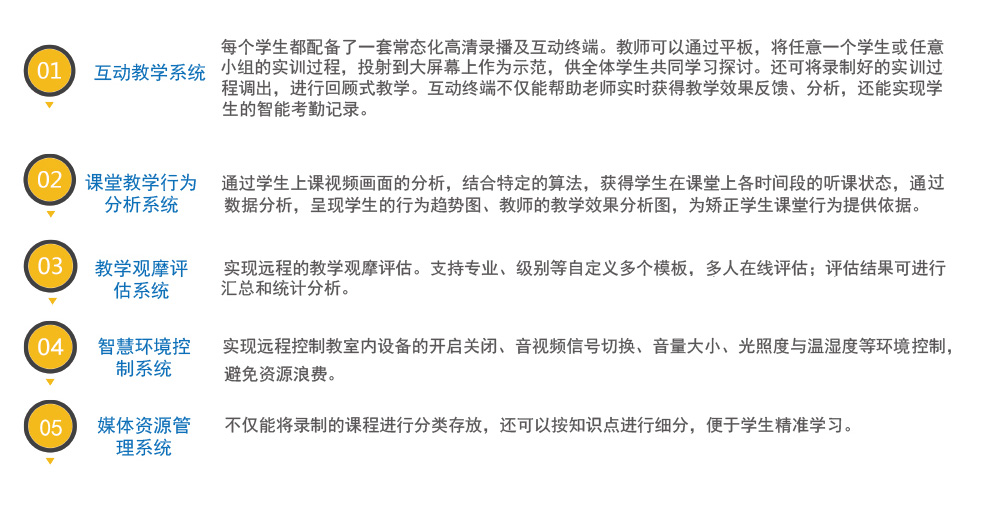 01

互动教学系统

每个学生都配备了一套常态化高清录播及互动终端。教师可以通过平板，将任意一个学生或任意小组的实训过程，投射到大屏幕上作为示范，供全体学生共同学习探讨。还可将录制好的实训过程调出，进行回顾式教学。互动终端不仅能帮助老师实时获得教学效果反馈、分析，还能实现学生的智能考勤记录。

02

课堂教学行为分析系统

通过学生上课视频画面的分析，结合特定的算法，获得学生在课堂上各时间段的听课状态，通过数据分析，呈现学生的行为趋势图、教师的教学效果分析图，为矫正学生课堂行为提供依据。

03

教学观摩评估系统

实现远程的教学观摩评估。支持专业、级别等自定义多个模板，多人在线评估；评估结果可进行汇总和统计分析。

04

智慧环境控制系统

实现远程控制教室内设备的开启关闭、音视频信号切换、音量大小、光照度与温湿度等环境控制，避免资源浪费。

05

媒体资源管理系统

不仅能将录制的课程进行分类存放，还可以按知识点进行细分，便于学生精准学习。